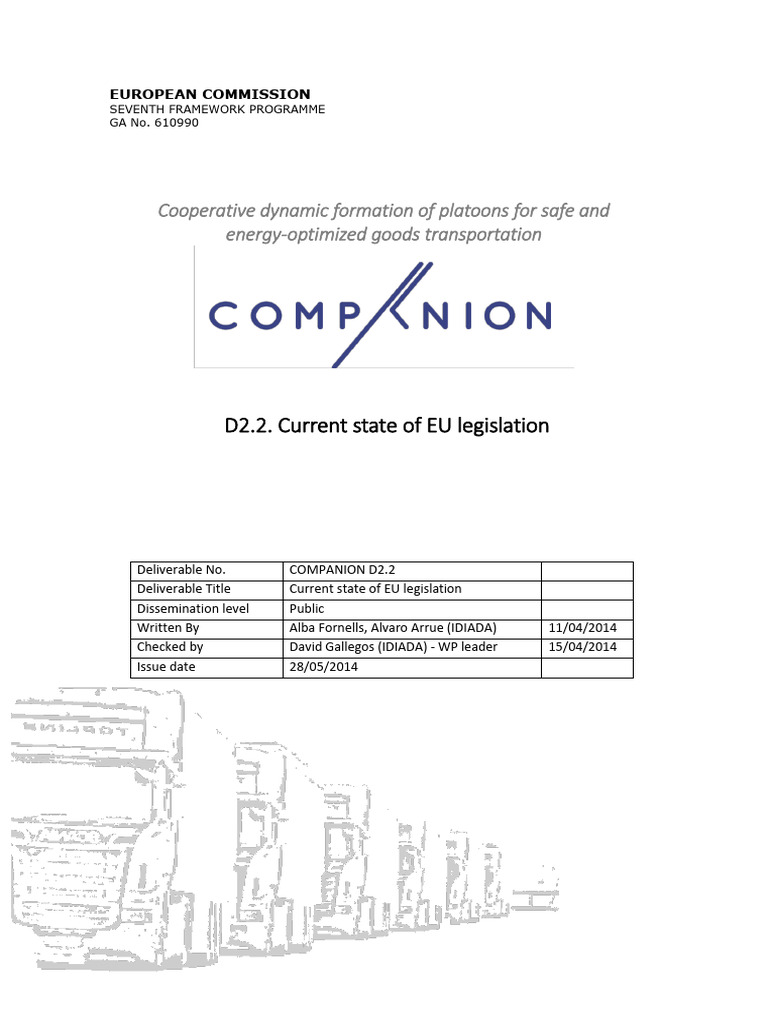 EUROPEAN COMMISSION
SEVENTH FRAMEWORK PROGRAMME
GA No. 610990

Cooperative dynamic formation of platoons for safe and energy-optimized goods transportation

COMPANION

D2.2. Current state of EU legislation

| Deliverable No. | COMPANION D2.2 | |
|---|---|---|
| Deliverable Title | Current state of EU legislation | |
| Dissemination level | Public | |
| Written By | Alba Fornells, Alvaro Arrue (IDIADA) | 11/04/2014 |
| Checked by | David Gallegos (IDIADA) - WP leader | 15/04/2014 |
| Issue date | 28/05/2014 | |